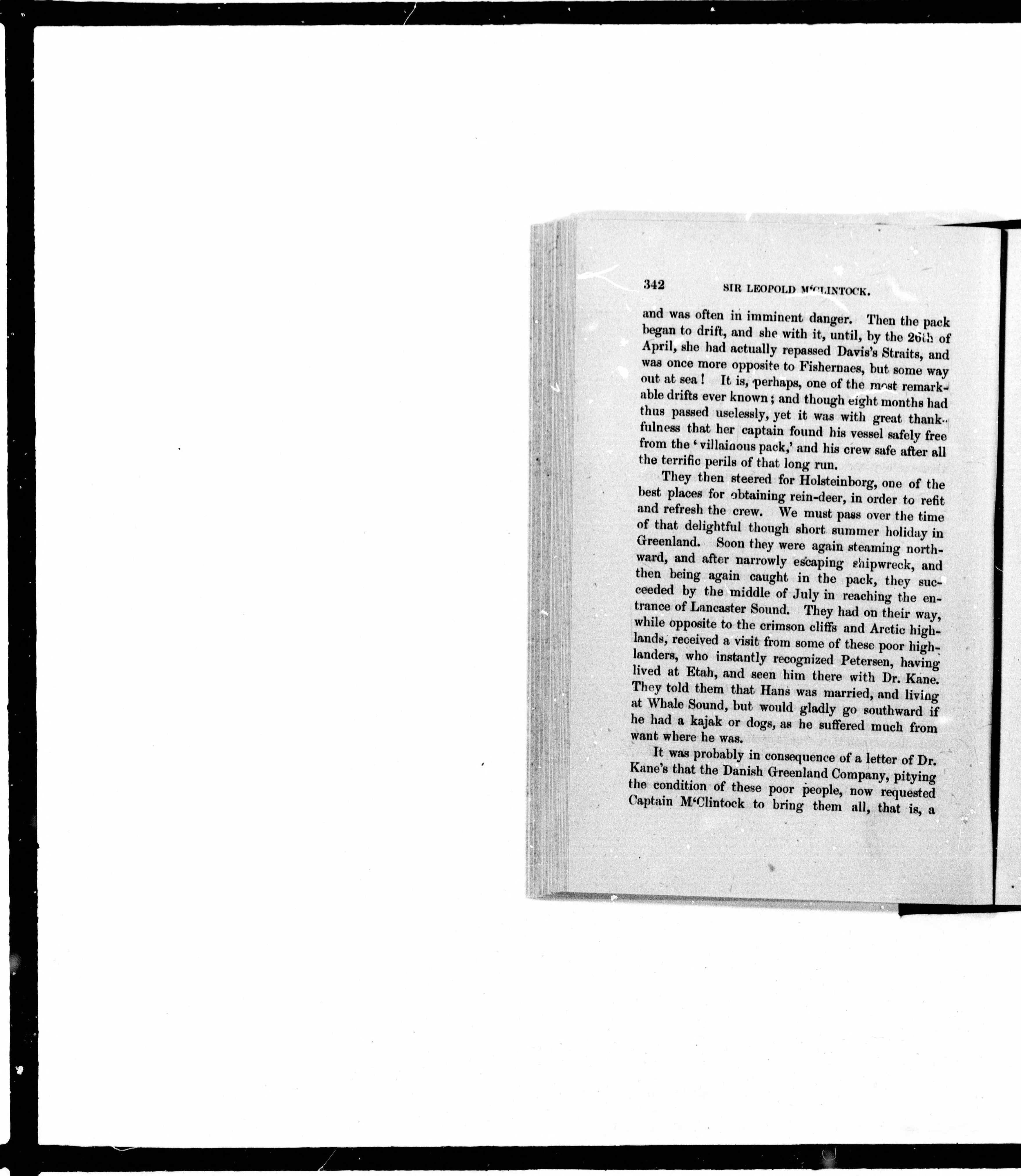 342 SIR LEOPOLD M'CLINTOCK.

and was often in imminent danger. Then the pack began to drift, and she with it, until, by the 26th of April, she had actually repassed Davis's Straits, and was once more opposite to Fishernaes, but some way out at sea! It is, perhaps, one of the most remarkable drifts ever known; and though eight months had thus passed uselessly, yet it was with great thankfulness that her captain found his vessel safely free from the 'villainous pack,' and his crew safe after all the terrific perils of that long run.

They then steered for Holsteinborg, one of the best places for obtaining rein-deer, in order to refit and refresh the crew. We must pass over the time of that delightful though short summer holiday in Greenland. Soon they were again steaming northward, and after narrowly escaping shipwreck, and then being again caught in the pack, they succeeded by the middle of July in reaching the entrance of Lancaster Sound. They had on their way, while opposite to the crimson cliffs and Arctic highlands, received a visit from some of these poor highlanders, who instantly recognized Petersen, having lived at Etah, and seen him there with Dr. Kane. They told them that Hans was married, and living at Whale Sound, but would gladly go southward if he had a kajak or dogs, as he suffered much from want where he was.

It was probably in consequence of a letter of Dr. Kane's that the Danish Greenland Company, pitying the condition of these poor people, now requested Captain M'Clintock to bring them all, that is, a